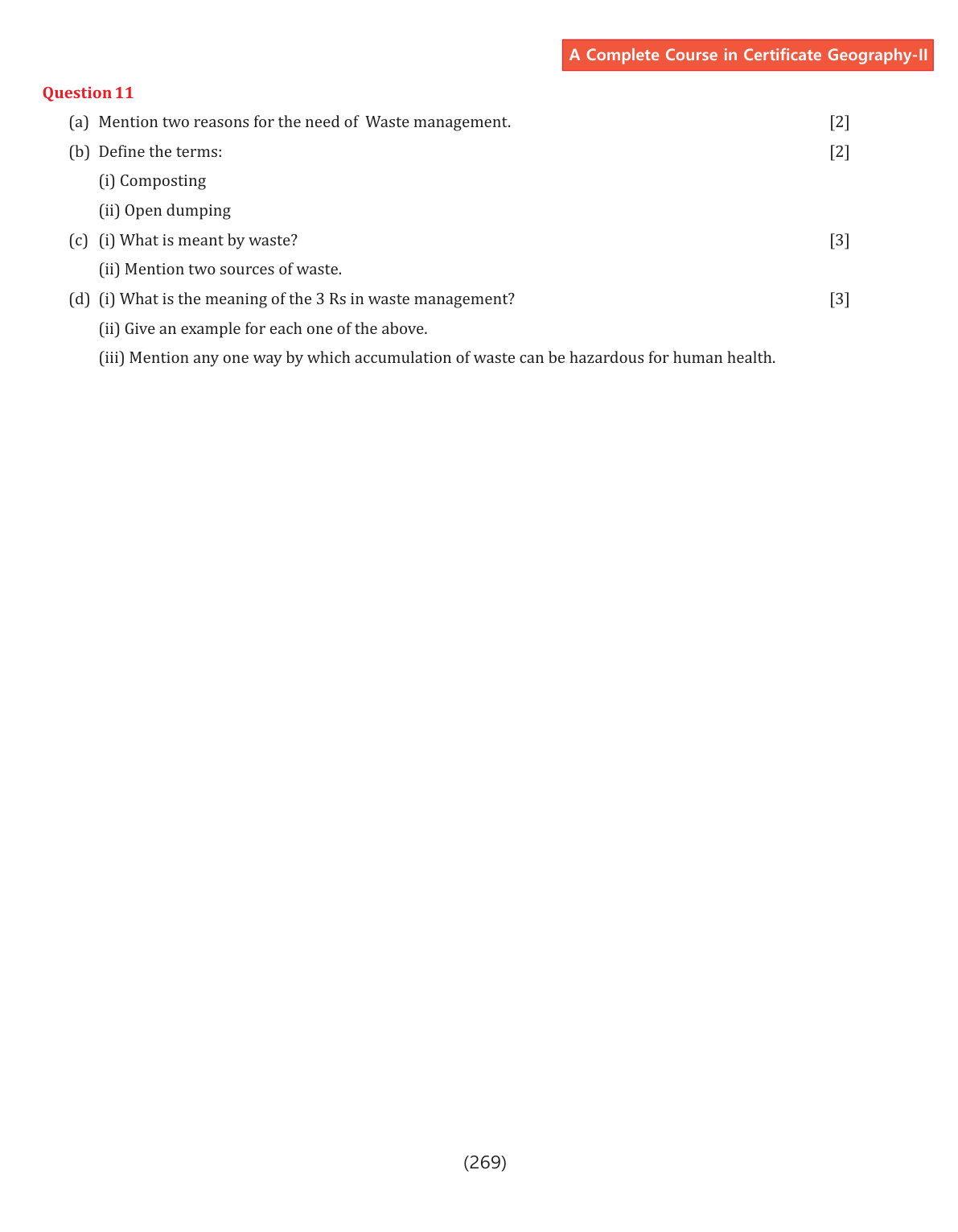 A Complete Course in Certificate Geography-II

Question 11

(a) Mention two reasons for the need of Waste management. [2]

(b) Define the terms: [2]

(i) Composting

(ii) Open dumping

(c) (i) What is meant by waste? [3]

(ii) Mention two sources of waste.

(d) (i) What is the meaning of the 3 Rs in waste management? [3]

(ii) Give an example for each one of the above.

(iii) Mention any one way by which accumulation of waste can be hazardous for human health.

(269)